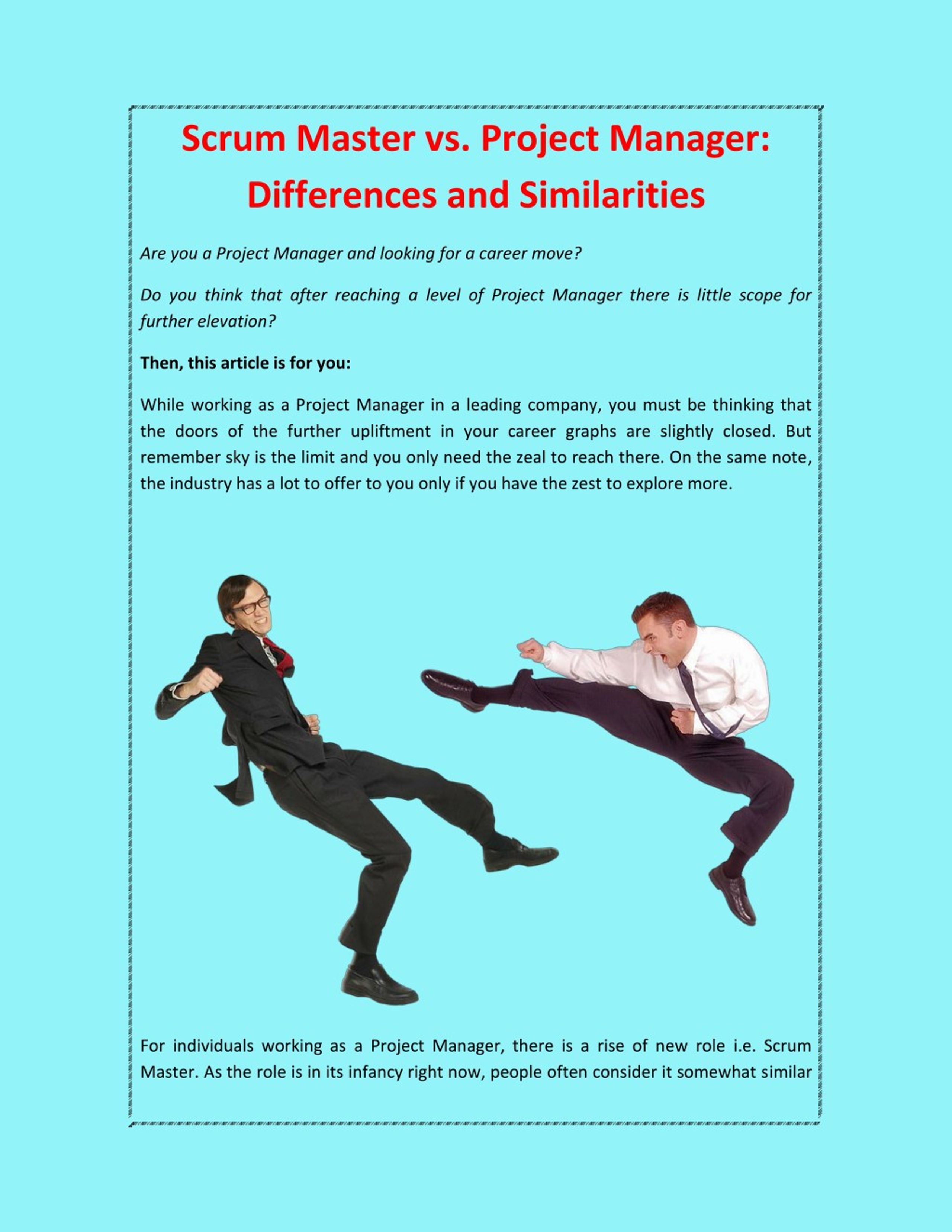 Scrum Master vs. Project Manager: Differences and Similarities

Are you a Project Manager and looking for a career move?

Do you think that after reaching a level of Project Manager there is little scope for further elevation?

Then, this article is for you:

While working as a Project Manager in a leading company, you must be thinking that the doors of the further upliftment in your career graphs are slightly closed. But remember sky is the limit and you only need the zeal to reach there. On the same note, the industry has a lot to offer to you only if you have the zest to explore more.

For individuals working as a Project Manager, there is a rise of new role i.e. Scrum Master. As the role is in its infancy right now, people often consider it somewhat similar